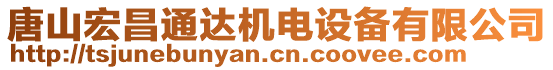 唐山宏昌通达机电设备有限公司
http://tsjunebunyan.cn.coovee.com